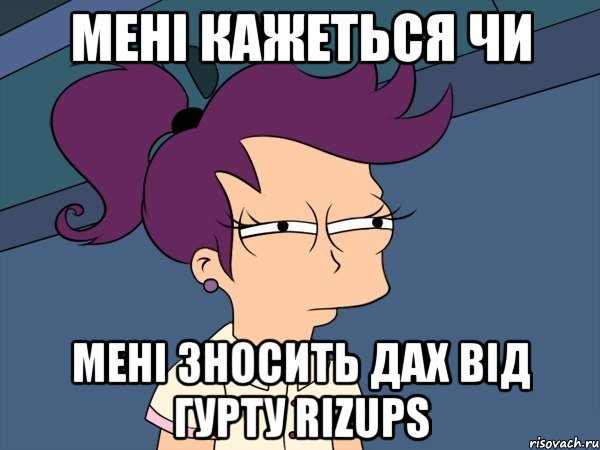 МЕНІ КАЖЕТЬСЯ ЧИ

МЕНІ ЗНОСИТЬ ДАХ ВІД ГУРТУ RIZUPS

risovach.ru